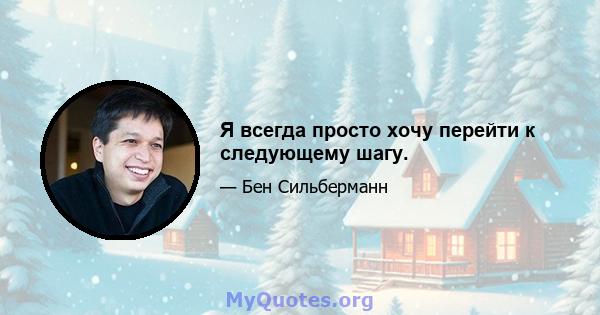 Я всегда просто хочу перейти к следующему шагу.

— Бен Сильберманн

MyQuotes.org